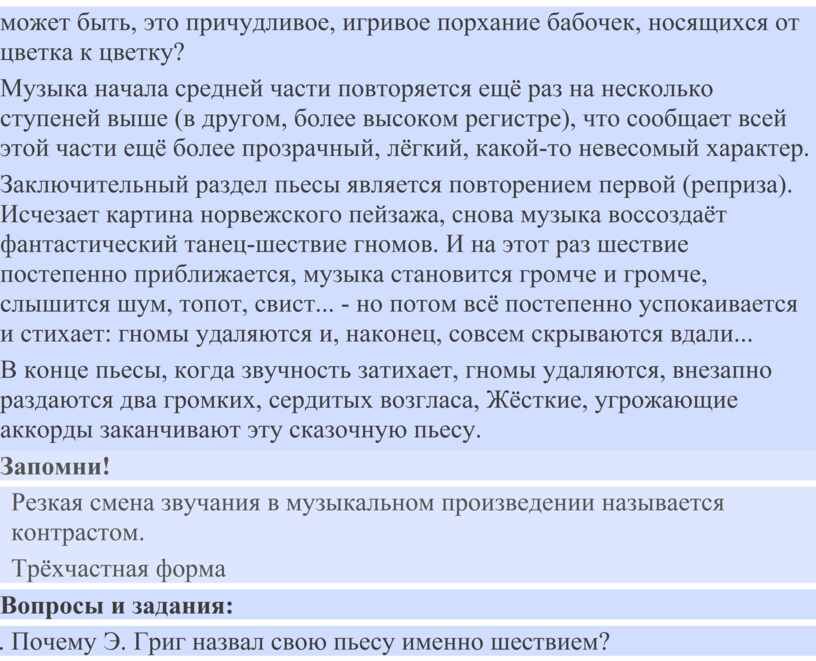 может быть, это причудливое, игривое порхание бабочек, носящихся от цветка к цветку?

Музыка начала средней части повторяется ещё раз на несколько ступеней выше (в другом, более высоком регистре), что сообщает всей этой части ещё более прозрачный, лёгкий, какой-то невесомый характер.

Заключительный раздел пьесы является повторением первой (реприза). Исчезает картина норвежского пейзажа, снова музыка воссоздаёт фантастический танец-шествие гномов. И на этот раз шествие постепенно приближается, музыка становится громче и громче, слышится шум, топот, свист... - но потом всё постепенно успокаивается и стихает: гномы удаляются и, наконец, совсем скрываются вдали...

В конце пьесы, когда звучность затихает, гномы удаляются, внезапно раздаются два громких, сердитых возгласа, Жёсткие, угрожающие аккорды заканчивают эту сказочную пьесу.

Запомни!

Резкая смена звучания в музыкальном произведении называется контрастом.

Трёхчастная форма

Вопросы и задания:

. Почему Э. Григ назвал свою пьесу именно шествием?